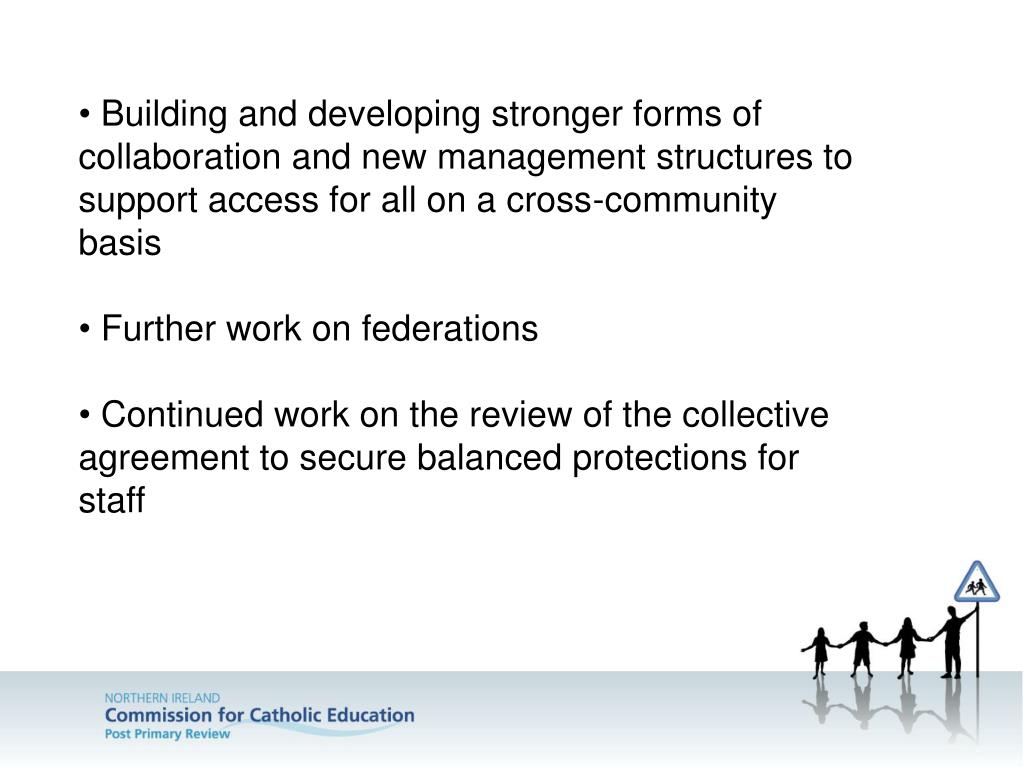 • Building and developing stronger forms of collaboration and new management structures to support access for all on a cross-community basis

• Further work on federations

• Continued work on the review of the collective agreement to secure balanced protections for staff

NORTHERN IRELAND
Commission for Catholic Education
Post Primary Review